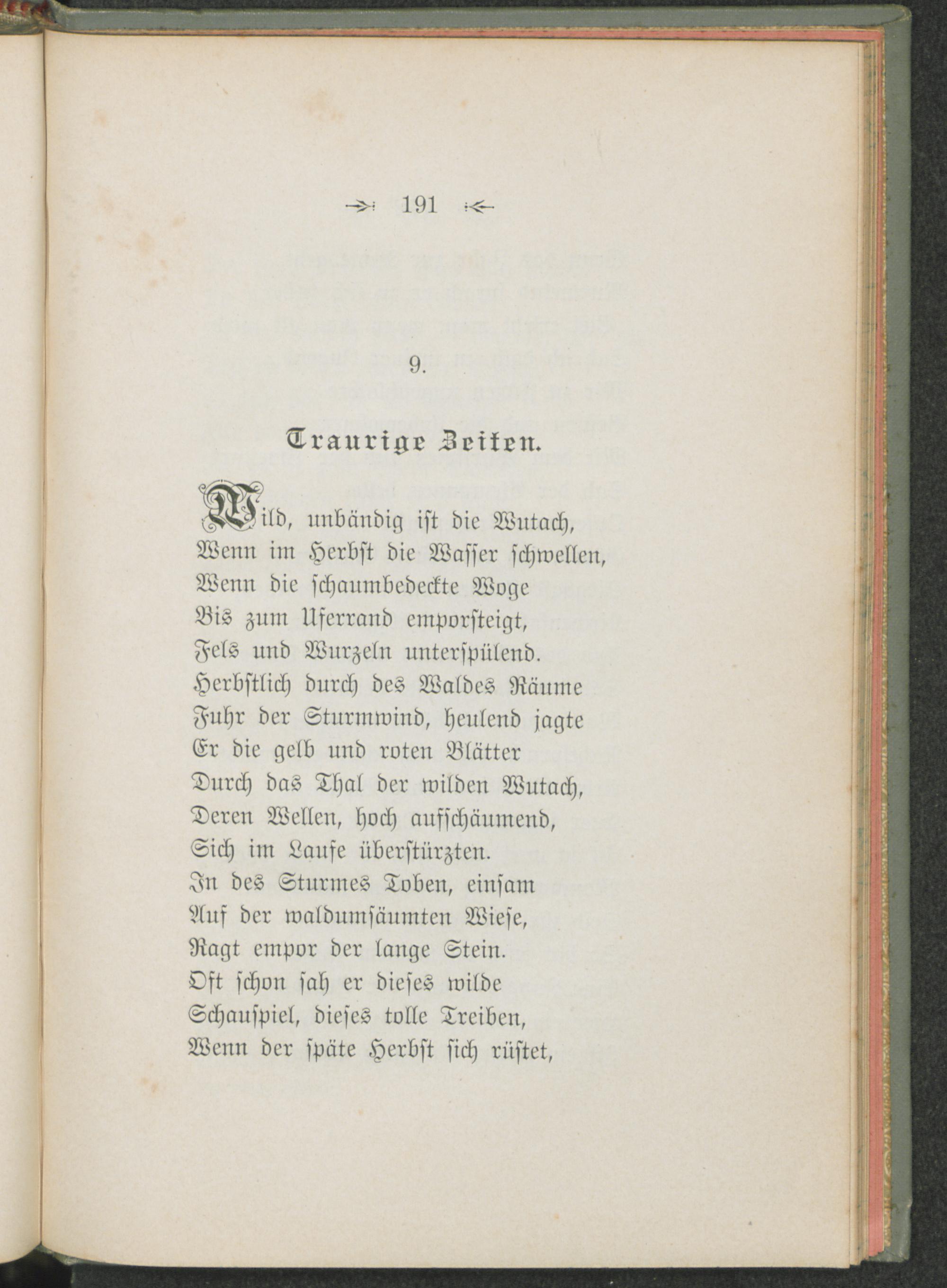 191

9.

Traurige Zeiten.

Wild, unbändig ist die Wutach,
Wenn im Herbst die Wasser schwellen,
Wenn die schaumbedeckte Woge
Bis zum Uferrand emporsteigt,
Fels und Wurzeln unterspülend.
Herbstlich durch des Waldes Räume
Fuhr der Sturmwind, heulend jagte
Er die gelb und roten Blätter
Durch das Thal der wilden Wutach,
Deren Wellen, hoch aufschäumend,
Sich im Laufe überstürzten.
In des Sturmes Toben, einsam
Auf der waldumsäumten Wiese,
Ragt empor der lange Stein.
Oft schon sah er dieses wilde
Schauspiel, dieses tolle Treiben,
Wenn der späte Herbst sich rüstet,